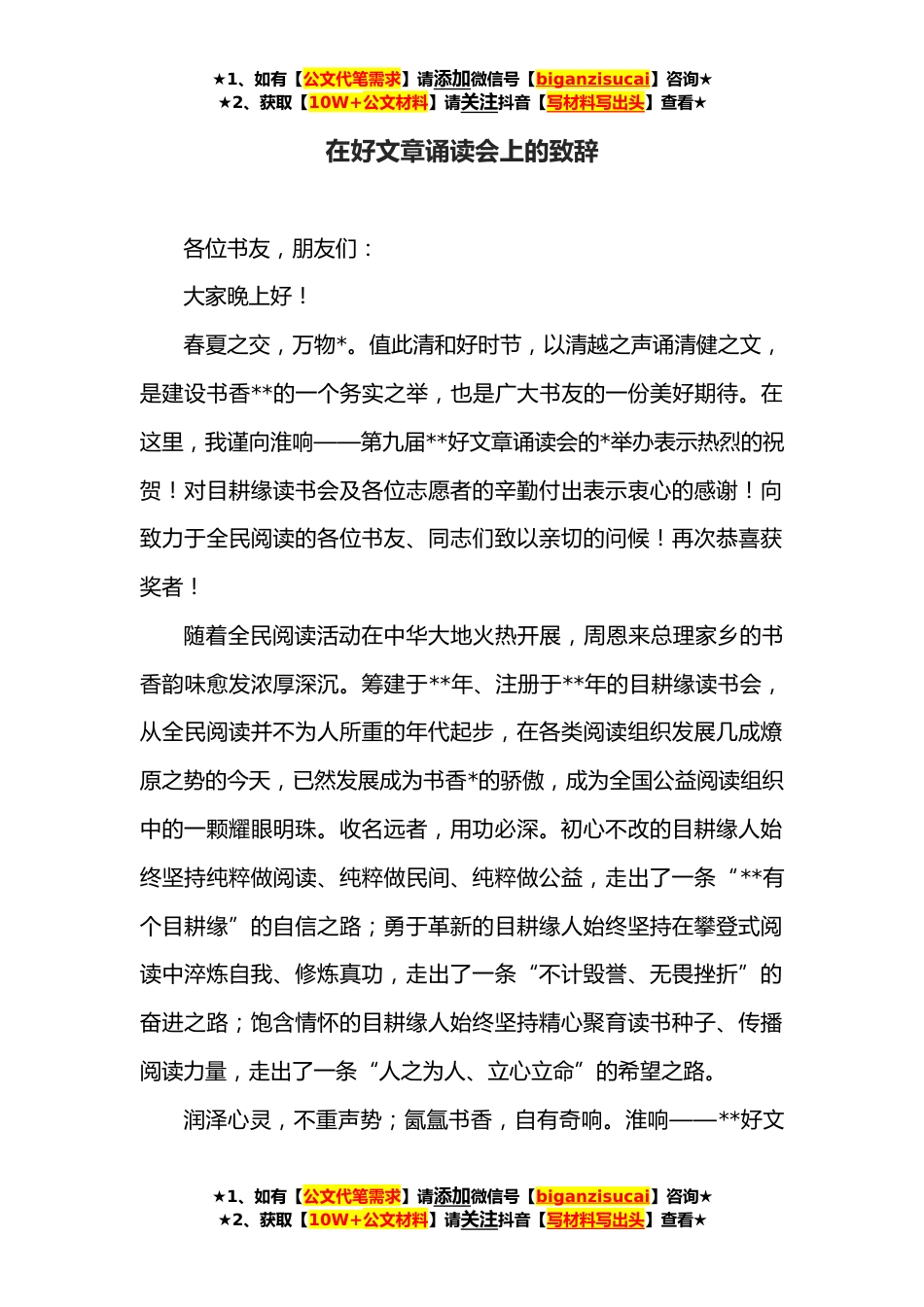 ★1、如有【公文代笔需求】请添加微信号【biganzisucai】咨询★
★2、获取【10W+公文材料】请关注抖音【写材料写出头】查看★

在好文章诵读会上的致辞

各位书友，朋友们：

大家晚上好！

春夏之交，万物*。值此清和好时节，以清越之声诵清健之文，是建设书香**的一个务实之举，也是广大书友的一份美好期待。在这里，我谨向淮响——第九届**好文章诵读会的*举办表示热烈的祝贺！对目耕缘读书会及各位志愿者的辛勤付出表示衷心的感谢！向致力于全民阅读的各位书友、同志们致以亲切的问候！再次恭喜获奖者！

随着全民阅读活动在中华大地火热开展，周恩来总理家乡的书香韵味愈发浓厚深沉。筹建于**年、注册于**年的目耕缘读书会，从全民阅读并不为人所重的年代起步，在各类阅读组织发展几成燎原之势的今天，已然发展成为书香*的骄傲，成为全国公益阅读组织中的一颗耀眼明珠。收名远者，用功必深。初心不改的目耕缘人始终坚持纯粹做阅读、纯粹做民间、纯粹做公益，走出了一条“**有个目耕缘”的自信之路；勇于革新的目耕缘人始终坚持在攀登式阅读中淬炼自我、修炼真功，走出了一条“不计毁誉、无畏挫折”的奋进之路；饱含情怀的目耕缘人始终坚持精心聚育读书种子、传播阅读力量，走出了一条“人之为人、立心立命”的希望之路。

润泽心灵，不重声势；氤氲书香，自有奇响。淮响——**好文

★1、如有【公文代笔需求】请添加微信号【biganzisucai】咨询★
★2、获取【10W+公文材料】请关注抖音【写材料写出头】查看★